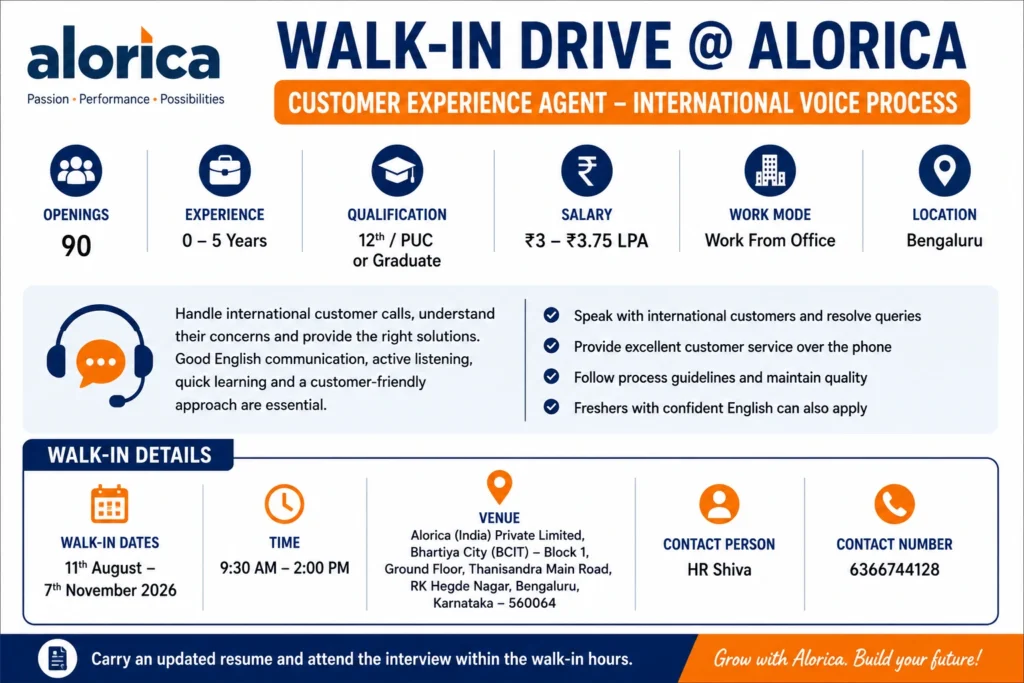 alorica
Passion • Performance • Possibilities

WALK-IN DRIVE @ ALORICA

CUSTOMER EXPERIENCE AGENT – INTERNATIONAL VOICE PROCESS

OPENINGS
90

EXPERIENCE
0 – 5 Years

QUALIFICATION
12$^{th}$ / PUC or Graduate

SALARY
₹3 – ₹3.75 LPA

WORK MODE
Work From Office

LOCATION
Bengaluru

Handle international customer calls, understand their concerns and provide the right solutions. Good English communication, active listening, quick learning and a customer-friendly approach are essential.

Speak with international customers and resolve queries
Provide excellent customer service over the phone
Follow process guidelines and maintain quality
Freshers with confident English can also apply

WALK-IN DETAILS

WALK-IN DATES
11$^{th}$ August – 7$^{th}$ November 2026

TIME
9:30 AM – 2:00 PM

VENUE
Alorica (India) Private Limited, Bhartiya City (BCIT) – Block 1, Ground Floor, Thanisandra Main Road, RK Hegde Nagar, Bengaluru, Karnataka – 560064

CONTACT PERSON
HR Shiva

CONTACT NUMBER
6366744128

Carry an updated resume and attend the interview within the walk-in hours.

Grow with Alorica. Build your future!